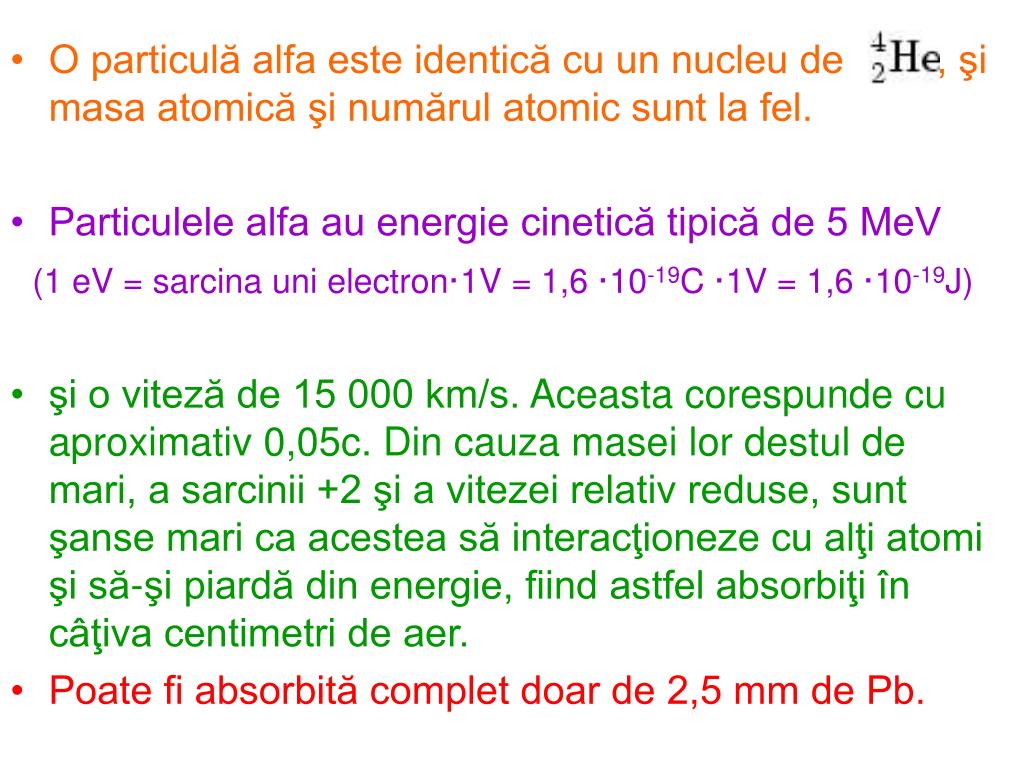 • O particulă alfa este identică cu un nucleu de $^{4}_{2}He$, şi masa atomică şi numărul atomic sunt la fel.

• Particulele alfa au energie cinetică tipică de 5 MeV

(1 eV = sarcina uni electron·1V = 1,6 ·$10^{-19}$C ·1V = 1,6 ·$10^{-19}$J)

• şi o viteză de 15 000 km/s. Aceasta corespunde cu aproximativ 0,05c. Din cauza masei lor destul de mari, a sarcinii +2 şi a vitezei relativ reduse, sunt şanse mari ca acestea să interacţioneze cu alţi atomi şi să-şi piardă din energie, fiind astfel absorbiţi în câţiva centimetri de aer.

• Poate fi absorbită complet doar de 2,5 mm de Pb.